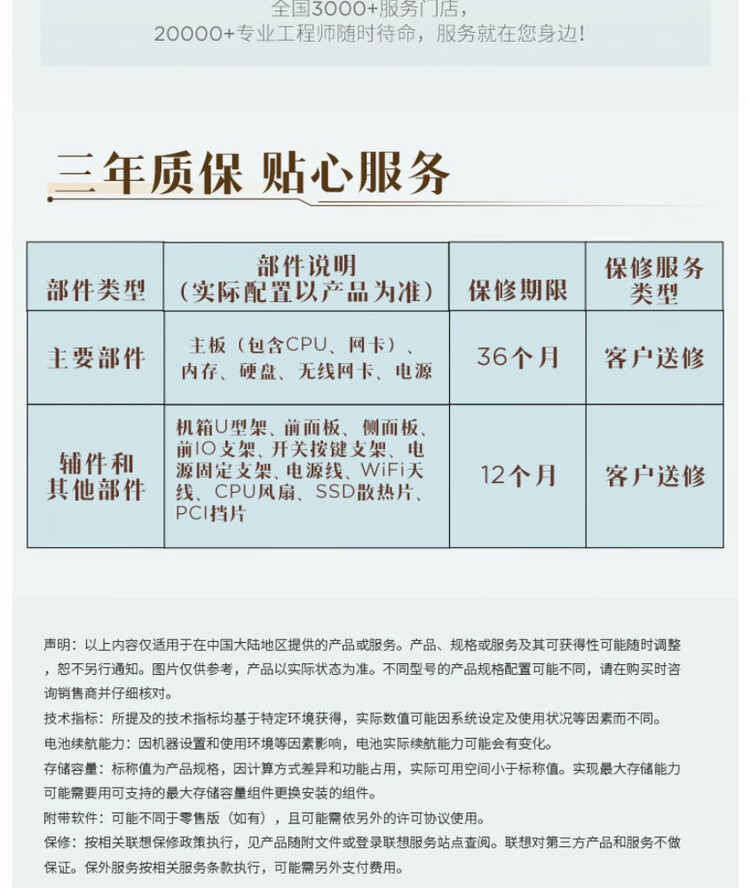 全国3000+服务门店，
20000+专业工程师随时待命，服务就在您身边！

三年质保 贴心服务

| 部件类型 | 部件说明（实际配置以产品为准） | 保修期限 | 保修服务类型 |
|---|---|---|---|
| 主要部件 | 主板（包含CPU、网卡）、内存、硬盘、无线网卡、电源 | 36个月 | 客户送修 |
| 辅件和其他部件 | 机箱U型架、前面板、侧面板、前IO支架、开关按键支架、电源固定支架、电源线、WiFi天线、CPU风扇、SSD散热片、PCI挡片 | 12个月 | 客户送修 |

声明：以上内容仅适用于在中国大陆地区提供的产品或服务。产品、规格或服务及其可获得性可能随时调整，恕不另行通知。图片仅供参考，产品以实际状态为准。不同型号的产品规格配置可能不同，请在购买时咨询销售商并仔细核对。
技术指标：所提及的技术指标均基于特定环境获得，实际数值可能因系统设定及使用状况等因素而不同。
电池续航能力：因机器设置和使用环境等因素影响，电池实际续航能力可能会有变化。
存储容量：标称值为产品规格，因计算方式差异和功能占用，实际可用空间小于标称值。实现最大存储能力可能需要用可支持的最大存储容量组件更换安装的组件。
附带软件：可能不同于零售版（如有），且可能需依另外的许可协议使用。
保修：按相关联想保修政策执行，见产品随附文件或登录联想服务站点查阅。联想对第三方产品和服务不做保证。保外服务按相关服务条款执行，可能需另外支付费用。